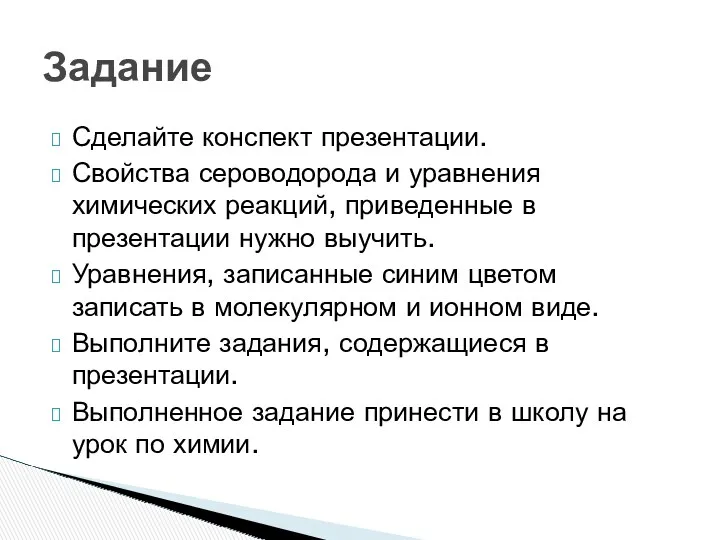 Задание

Сделайте конспект презентации.

Свойства сероводорода и уравнения химических реакций, приведенные в презентации нужно выучить.

Уравнения, записанные синим цветом записать в молекулярном и ионном виде.

Выполните задания, содержащиеся в презентации.

Выполненное задание принести в школу на урок по химии.